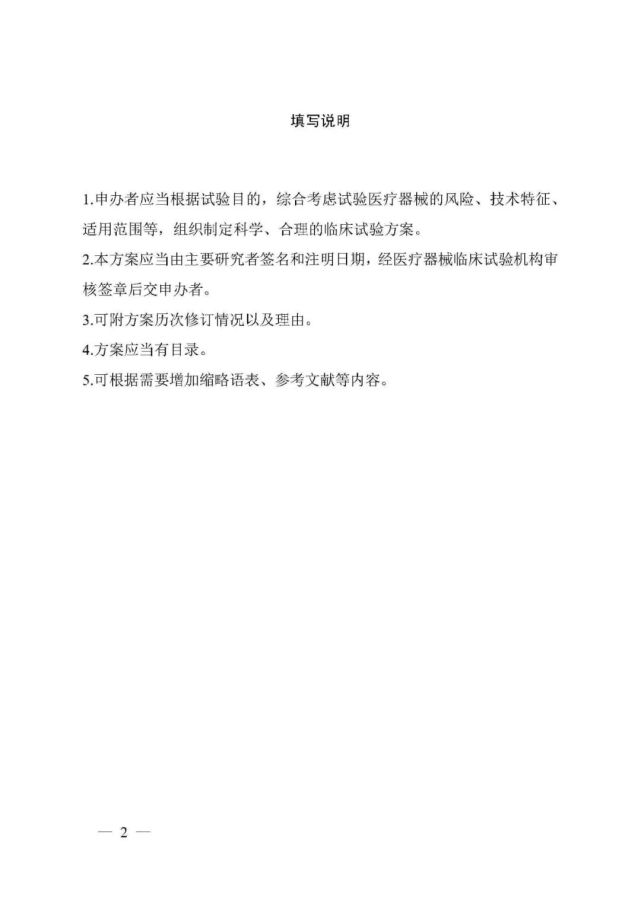 填写说明

1.申办者应当根据试验目的，综合考虑试验医疗器械的风险、技术特征、适用范围等，组织制定科学、合理的临床试验方案。

2.本方案应当由主要研究者签名和注明日期，经医疗器械临床试验机构审核签章后交申办者。

3.可附方案历次修订情况以及理由。

4.方案应当有目录。

5.可根据需要增加缩略语表、参考文献等内容。

— 2 —